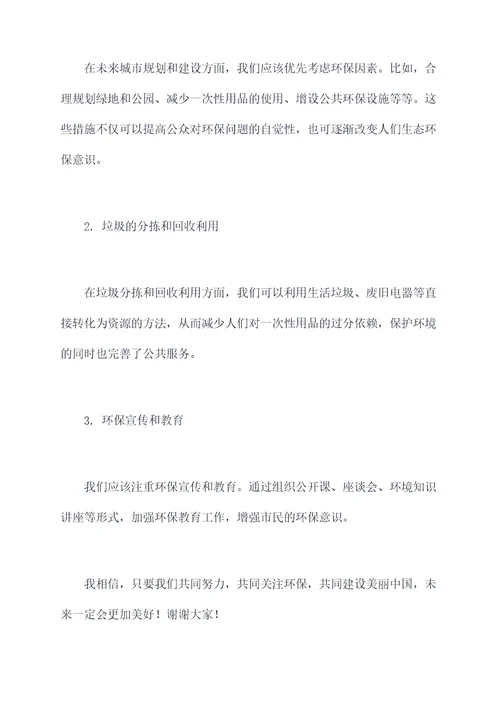 在未来城市规划和建设方面，我们应该优先考虑环保因素。比如，合理规划绿地和公园、减少一次性用品的使用、增设公共环保设施等等。这些措施不仅可以提高公众对环保问题的自觉性，也可逐渐改变人们生态环保意识。

2. 垃圾的分拣和回收利用

在垃圾分拣和回收利用方面，我们可以利用生活垃圾、废旧电器等直接转化为资源的方法，从而减少人们对一次性用品的过分依赖，保护环境的同时也完善了公共服务。

3. 环保宣传和教育

我们应该注重环保宣传和教育。通过组织公开课、座谈会、环境知识讲座等形式，加强环保教育工作，增强市民的环保意识。

我相信，只要我们共同努力，共同关注环保，共同建设美丽中国，未来一定会更加美好！谢谢大家！